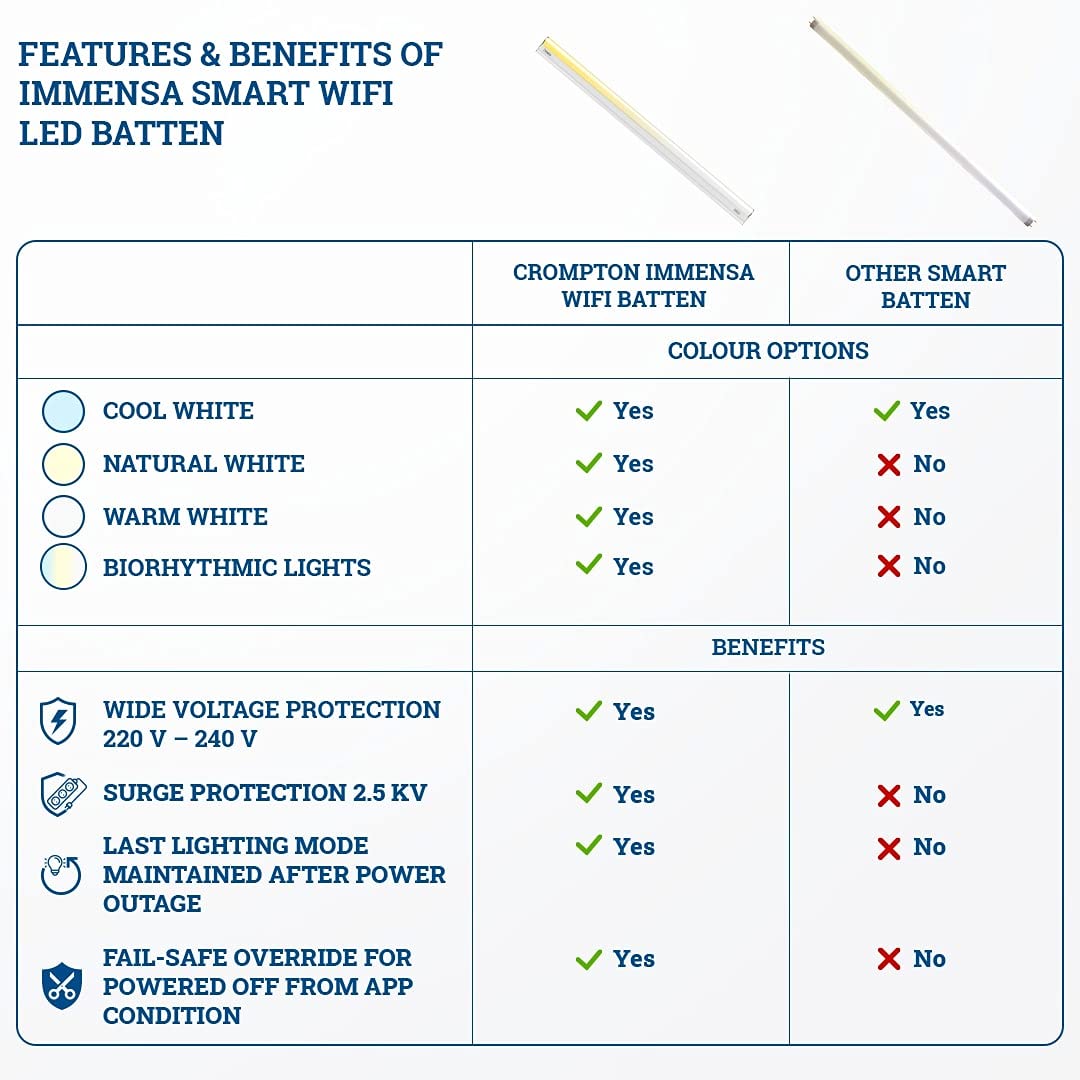 FEATURES & BENEFITS OF IMMENSA SMART WIFI LED BATTEN

| | CROMPTON IMMENSA WIFI BATTEN | OTHER SMART BATTEN |
|---|---|---|
| | COLOUR OPTIONS | |
| COOL WHITE | Yes | Yes |
| NATURAL WHITE | Yes | No |
| WARM WHITE | Yes | No |
| BIORHYTHMIC LIGHTS | Yes | No |
| | BENEFITS | |
| WIDE VOLTAGE PROTECTION 220 V – 240 V | Yes | Yes |
| SURGE PROTECTION 2.5 KV | Yes | No |
| LAST LIGHTING MODE MAINTAINED AFTER POWER OUTAGE | Yes | No |
| FAIL-SAFE OVERRIDE FOR POWERED OFF FROM APP CONDITION | Yes | No |